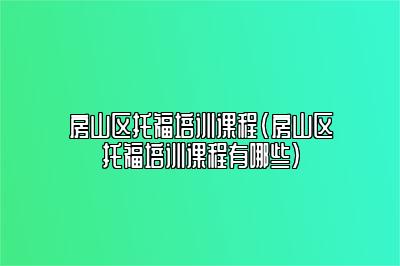 房山区托福培训课程(房山区托福培训课程有哪些)